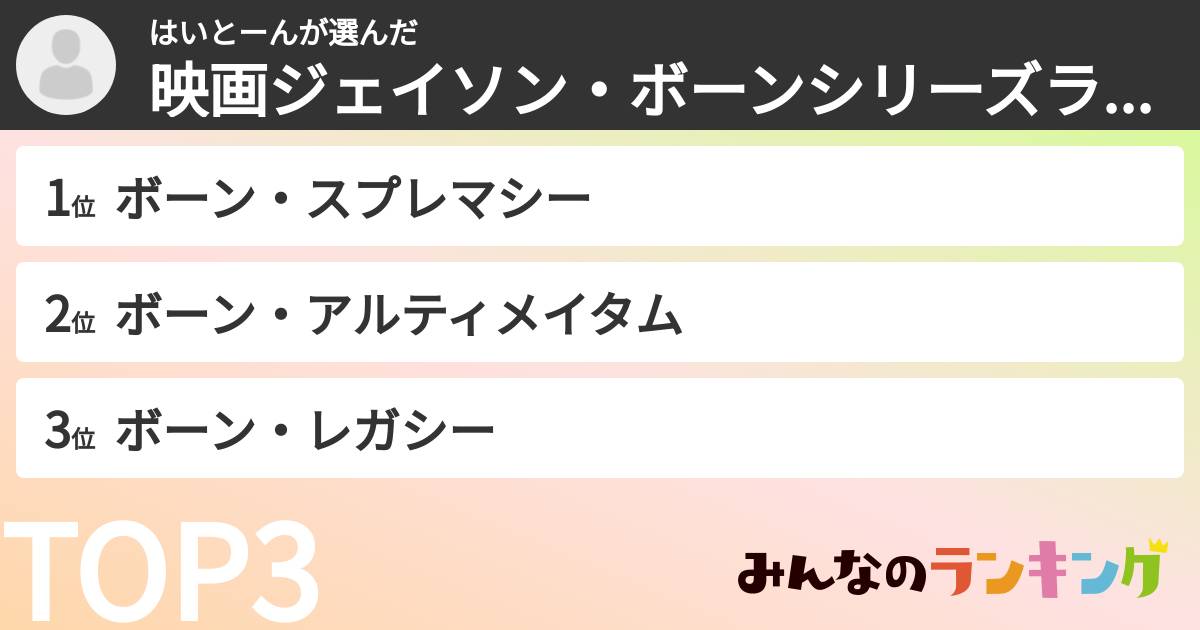 はいとーんが選んだ

映画ジェイソン・ボーンシリーズラ...

1位 ボーン・スプレマシー

2位 ボーン・アルティメイタム

3位 ボーン・レガシー

TOP3

みんなのランキング